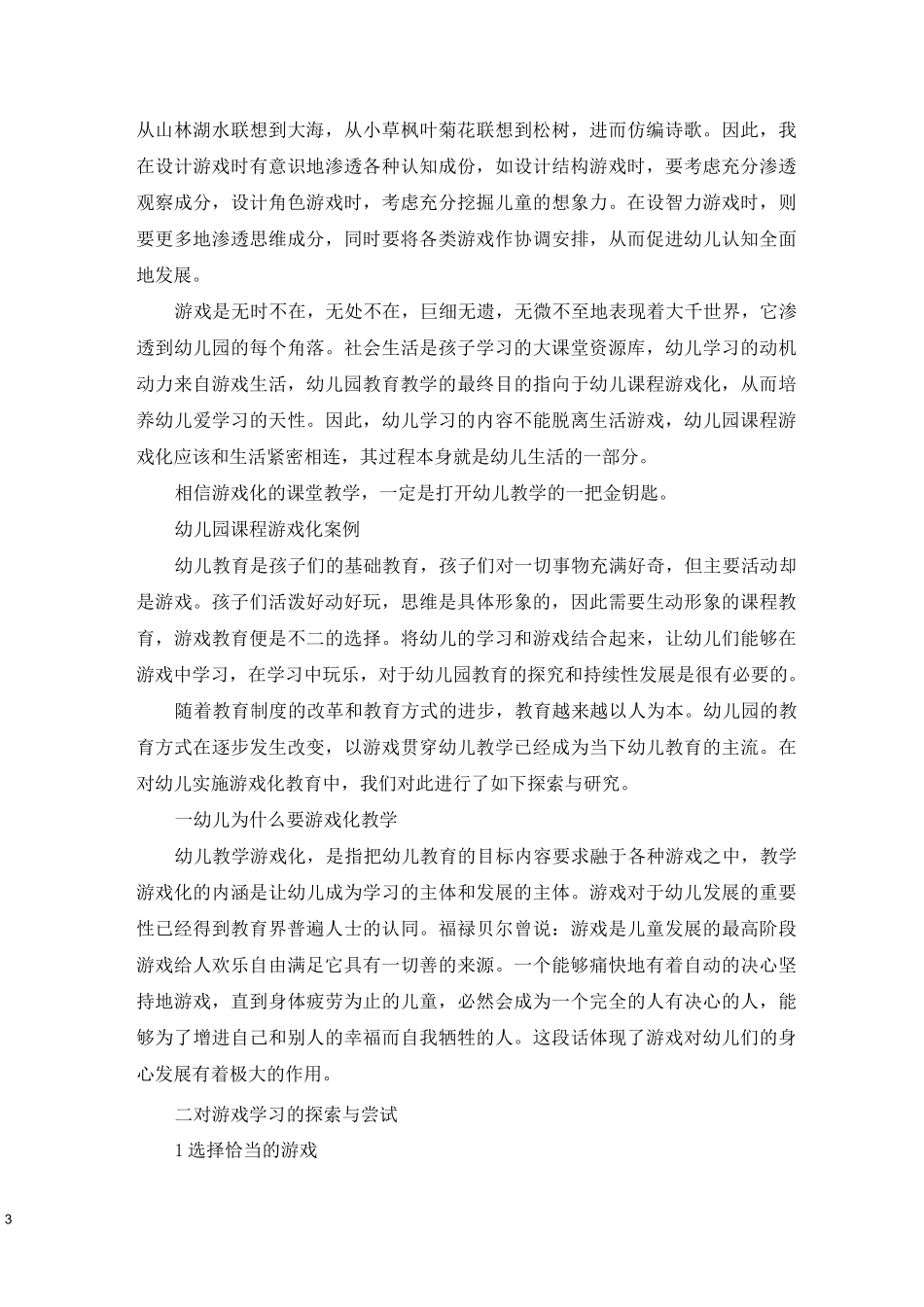 从山林湖水联想到大海，从小草枫叶菊花联想到松树，进而仿编诗歌。因此，我在设计游戏时有意识地渗透各种认知成份，如设计结构游戏时，要考虑充分渗透观察成分，设计角色游戏时，考虑充分挖掘儿童的想象力。在设智力游戏时，则要更多地渗透思维成分，同时要将各类游戏作协调安排，从而促进幼儿认知全面地发展。

游戏是无时不在，无处不在，巨细无遗，无微不至地表现着大千世界，它渗透到幼儿园的每个角落。社会生活是孩子学习的大课堂资源库，幼儿学习的动机动力来自游戏生活，幼儿园教育教学的最终目的指向于幼儿课程游戏化，从而培养幼儿爱学习的天性。因此，幼儿学习的内容不能脱离生活游戏，幼儿园课程游戏化应该和生活紧密相连，其过程本身就是幼儿生活的一部分。

相信游戏化的课堂教学，一定是打开幼儿教学的一把金钥匙。

幼儿园课程游戏化案例

幼儿教育是孩子们的基础教育，孩子们对一切事物充满好奇，但主要活动却是游戏。孩子们活泼好动好玩，思维是具体形象的，因此需要生动形象的课程教育，游戏教育便是不二的选择。将幼儿的学习和游戏结合起来，让幼儿们能够在游戏中学习，在学习中玩乐，对于幼儿园教育的探究和持续性发展是很有必要的。

随着教育制度的改革和教育方式的进步，教育越来越以人为本。幼儿园的教育方式在逐步发生改变，以游戏贯穿幼儿教学已经成为当下幼儿教育的主流。在对幼儿实施游戏化教育中，我们对此进行了如下探索与研究。

一幼儿为什么要游戏化教学

幼儿教学游戏化，是指把幼儿教育的目标内容要求融于各种游戏之中，教学游戏化的内涵是让幼儿成为学习的主体和发展的主体。游戏对于幼儿发展的重要性已经得到教育界普遍人士的认同。福禄贝尔曾说：游戏是儿童发展的最高阶段游戏给人欢乐自由满足它具有一切善的来源。一个能够痛快地有着自动的决心坚持地游戏，直到身体疲劳为止的儿童，必然会成为一个完全的人有决心的人，能够为了增进自己和别人的幸福而自我牺牲的人。这段话体现了游戏对幼儿们的身心发展有着极大的作用。

二对游戏学习的探索与尝试

1 选择恰当的游戏

3